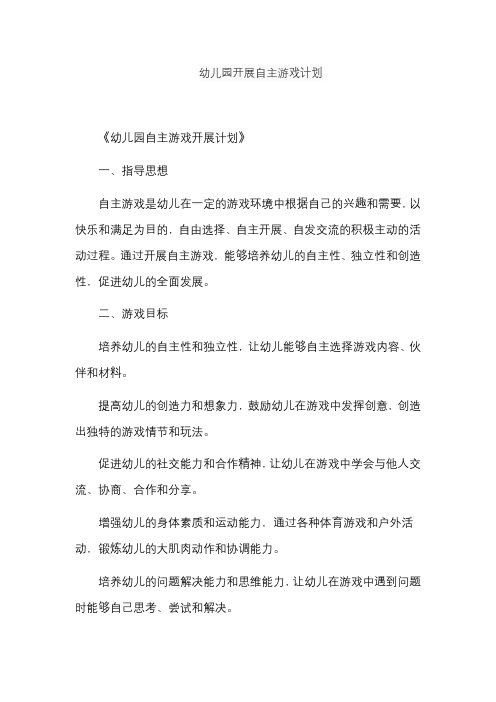 幼儿园开展自主游戏计划

《幼儿园自主游戏开展计划》

一、指导思想

自主游戏是幼儿在一定的游戏环境中根据自己的兴趣和需要，以快乐和满足为目的，自由选择、自主开展、自发交流的积极主动的活动过程。通过开展自主游戏，能够培养幼儿的自主性、独立性和创造性，促进幼儿的全面发展。

二、游戏目标

培养幼儿的自主性和独立性，让幼儿能够自主选择游戏内容、伙伴和材料。

提高幼儿的创造力和想象力，鼓励幼儿在游戏中发挥创意，创造出独特的游戏情节和玩法。

促进幼儿的社交能力和合作精神，让幼儿在游戏中学会与他人交流、协商、合作和分享。

增强幼儿的身体素质和运动能力，通过各种体育游戏和户外活动，锻炼幼儿的大肌肉动作和协调能力。

培养幼儿的问题解决能力和思维能力，让幼儿在游戏中遇到问题时能够自己思考、尝试和解决。